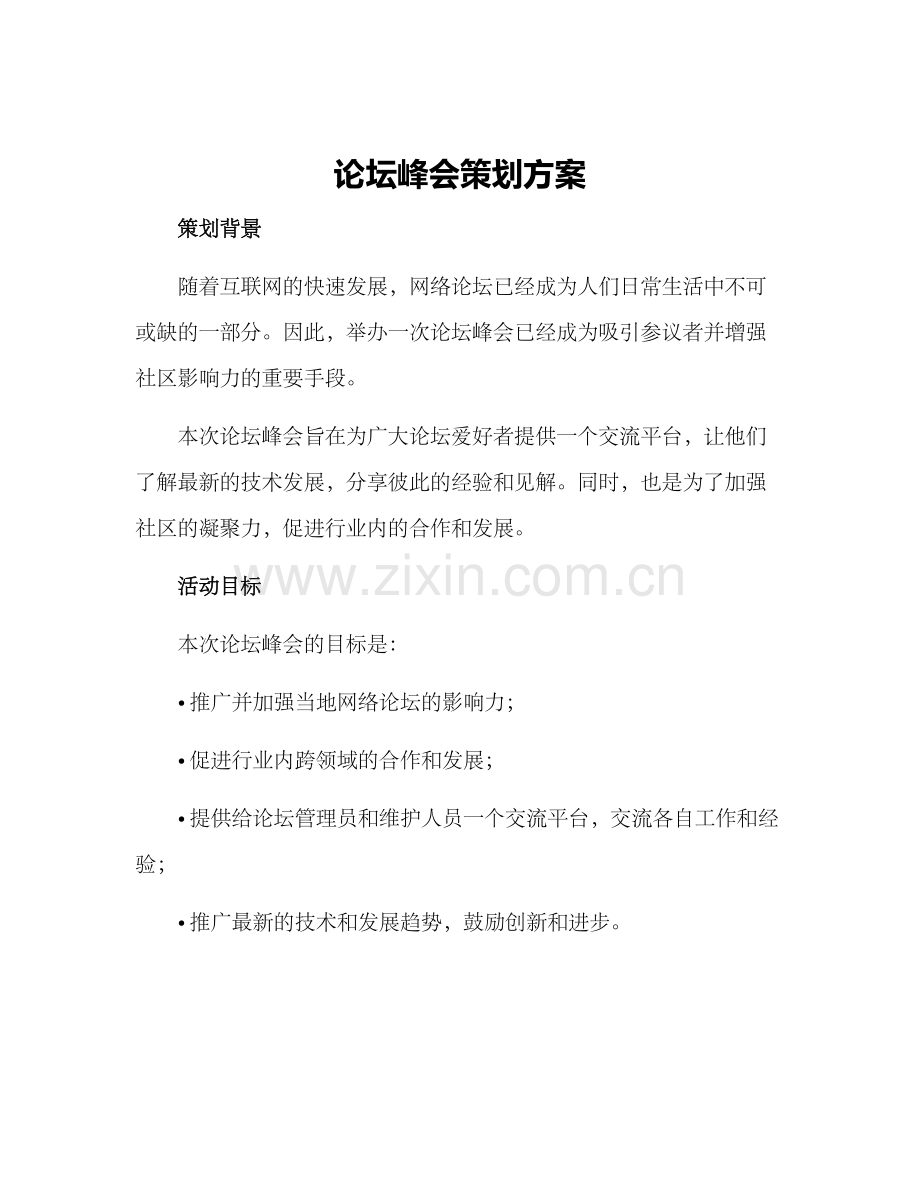 论坛峰会策划方案

策划背景

随着互联网的快速发展，网络论坛已经成为人们日常生活中不可或缺的一部分。因此，举办一次论坛峰会已经成为吸引参议者并增强社区影响力的重要手段。

本次论坛峰会旨在为广大论坛爱好者提供一个交流平台，让他们了解最新的技术发展，分享彼此的经验和见解。同时，也是为了加强社区的凝聚力，促进行业内的合作和发展。

www.zixin.com.cn

活动目标

本次论坛峰会的目标是：

• 推广并加强当地网络论坛的影响力；

• 促进行业内跨领域的合作和发展；

• 提供给论坛管理员和维护人员一个交流平台，交流各自工作和经验；

• 推广最新的技术和发展趋势，鼓励创新和进步。